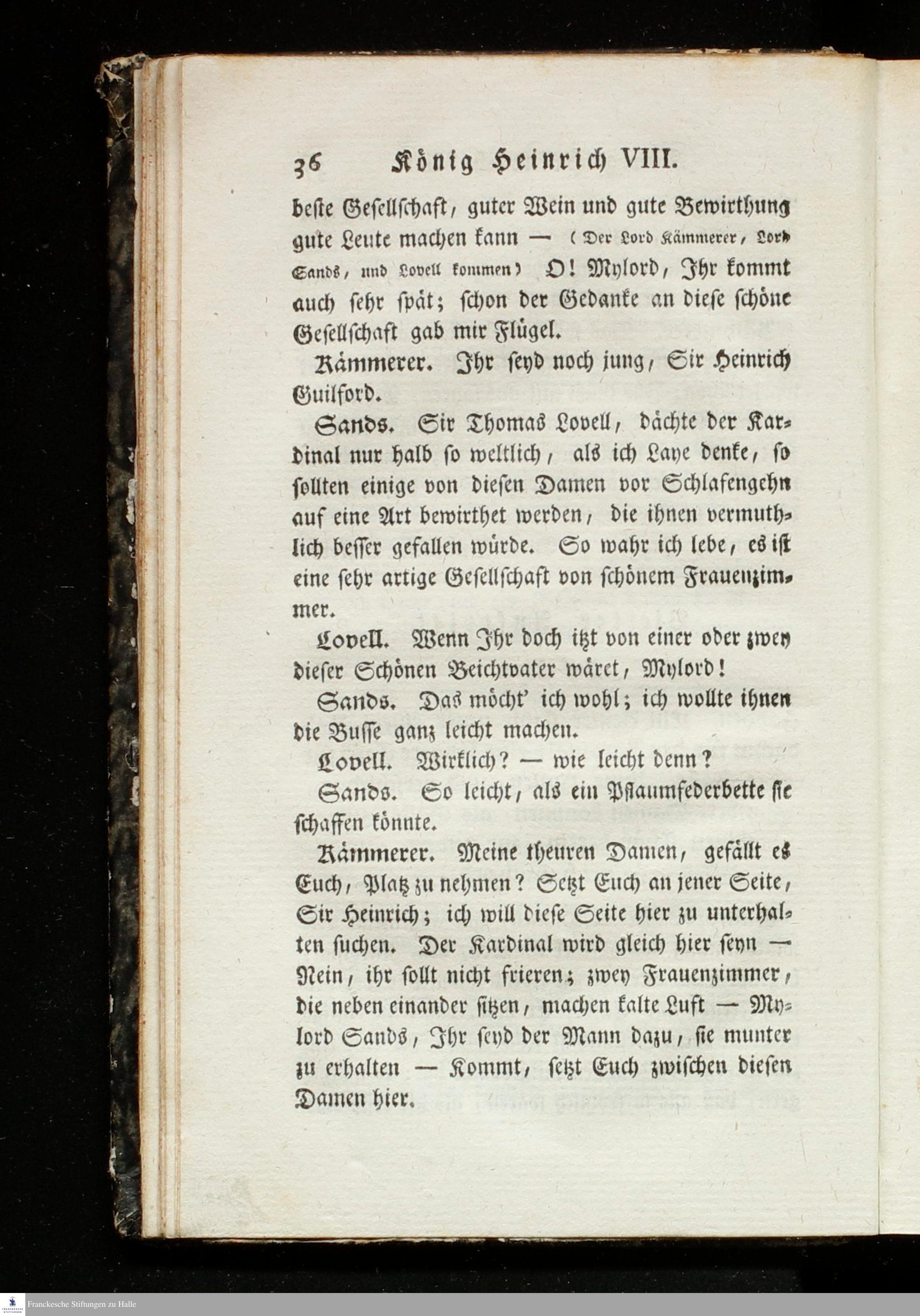 36 König Heinrich VIII.

beste Gesellschaft, guter Wein und gute Bewirthung gute Leute machen kann — (Der Lord Kämmerer, Lord Sands, und Lovell kommen) O! Mylord, Ihr kommt auch sehr spät; schon der Gedanke an diese schöne Gesellschaft gab mir Flügel.

Kämmerer. Ihr seyd noch jung, Sir Heinrich Guilford.

Sands. Sir Thomas Lovell, dächte der Kardinal nur halb so weltlich, als ich Laye denke, so sollten einige von diesen Damen vor Schlafengehn auf eine Art bewirthet werden, die ihnen vermuthlich besser gefallen würde. So wahr ich lebe, es ist eine sehr artige Gesellschaft von schönem Frauenzimmer.

Lovell. Wenn Ihr doch itzt von einer oder zwey dieser Schönen Beichtvater wäret, Mylord!

Sands. Das möcht' ich wohl; ich wollte ihnen die Busse ganz leicht machen.

Lovell. Wirklich? — wie leicht denn?

Sands. So leicht, als ein Pflaumfederbette sie schaffen könnte.

Kämmerer. Meine theuren Damen, gefällt es Euch, Platz zu nehmen? Setzt Euch an jener Seite, Sir Heinrich; ich will diese Seite hier zu unterhalten suchen. Der Kardinal wird gleich hier seyn — Nein, ihr sollt nicht frieren; zwey Frauenzimmer, die neben einander sitzen, machen kalte Luft — Mylord Sands, Ihr seyd der Mann dazu, sie munter zu erhalten — Kommt, setzt Euch zwischen diesen Damen hier.

Franckesche Stiftungen zu Halle